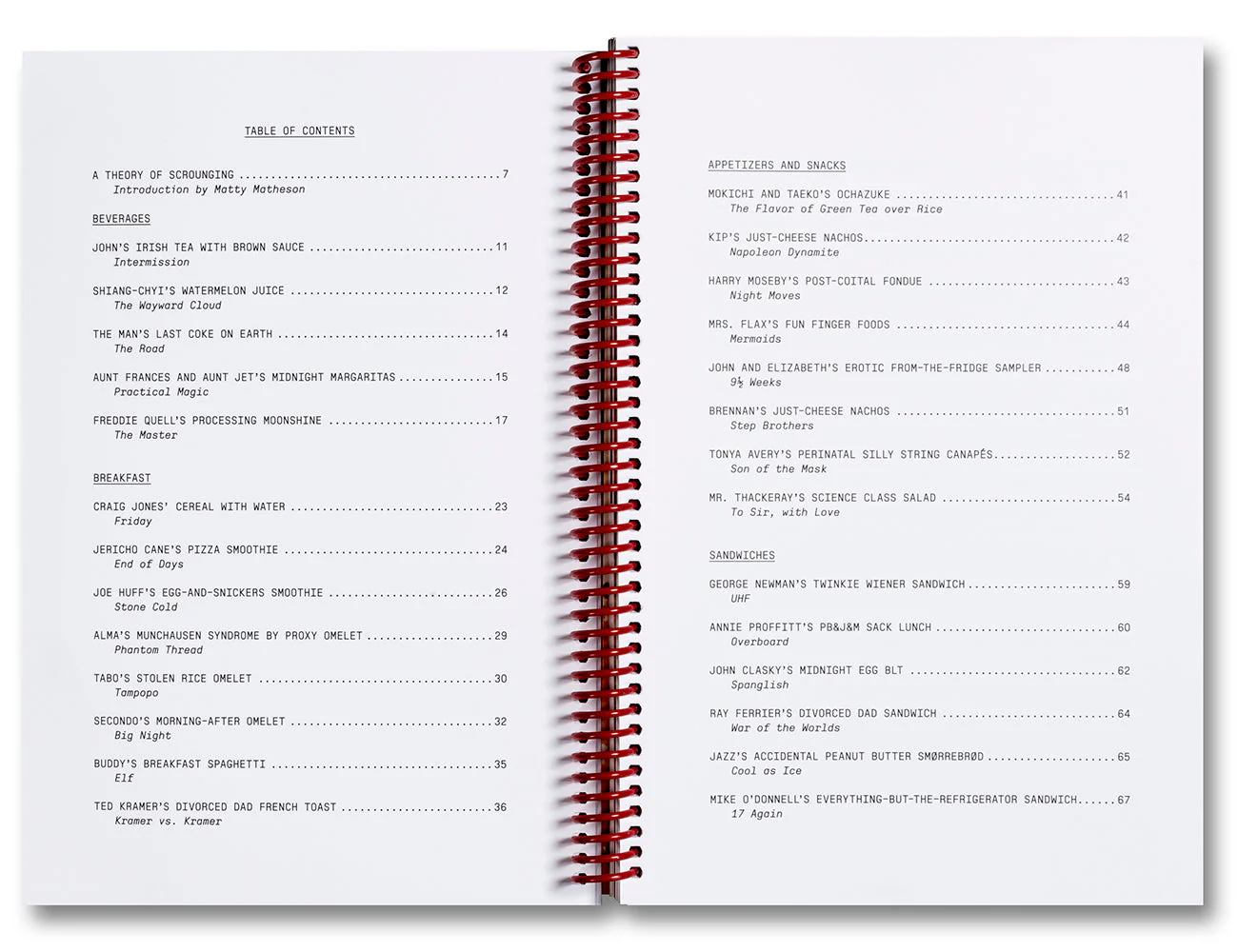 TABLE OF CONTENTS

A THEORY OF SCROUNGING 7
Introduction by Matty Matheson

BEVERAGES

JOHN'S IRISH TEA WITH BROWN SAUCE 11
Intermission

SHIANG-CHYI'S WATERMELON JUICE 12
The Wayward Cloud

THE MAN'S LAST COKE ON EARTH 14
The Road

AUNT FRANCES AND AUNT JET'S MIDNIGHT MARGARITAS 15
Practical Magic

FREDDIE QUELL'S PROCESSING MOONSHINE 17
The Master

BREAKFAST

CRAIG JONES' CEREAL WITH WATER 23
Friday

JERICHO CANE'S PIZZA SMOOTHIE 24
End of Days

JOE HUFF'S EGG-AND-SNICKERS SMOOTHIE 26
Stone Cold

ALMA'S MUNCHAUSEN SYNDROME BY PROXY OMELET 29
Phantom Thread

TABO'S STOLEN RICE OMELET 30
Tampopo

SECONDO'S MORNING-AFTER OMELET 32
Big Night

BUDDY'S BREAKFAST SPAGHETTI 35
Elf

TED KRAMER'S DIVORCED DAD FRENCH TOAST 36
Kramer vs. Kramer

APPETIZERS AND SNACKS

MOKICHI AND TAEKO'S OCHAZUKE 41
The Flavor of Green Tea over Rice

KIP'S JUST-CHEESE NACHOS 42
Napoleon Dynamite

HARRY MOSEBY'S POST-COITAL FONDUE 43
Night Moves

MRS. FLAX'S FUN FINGER FOODS 44
Mermaids

JOHN AND ELIZABETH'S EROTIC FROM-THE-FRIDGE SAMPLER 48
9½ Weeks

BRENNAN'S JUST-CHEESE NACHOS 51
Step Brothers

TONYA AVERY'S PERINATAL SILLY STRING CANAPÉS 52
Son of the Mask

MR. THACKERAY'S SCIENCE CLASS SALAD 54
To Sir, with Love

SANDWICHES

GEORGE NEWMAN'S TWINKIE WIENER SANDWICH 59
UHF

ANNIE PROFFITT'S PB&J&M SACK LUNCH 60
Overboard

JOHN CLASKY'S MIDNIGHT EGG BLT 62
Spanglish

RAY FERRIER'S DIVORCED DAD SANDWICH 64
War of the Worlds

JAZZ'S ACCIDENTAL PEANUT BUTTER SMØRREBRØD 65
Cool as Ice

MIKE O'DONNELL'S EVERYTHING-BUT-THE-REFRIGERATOR SANDWICH 67
17 Again